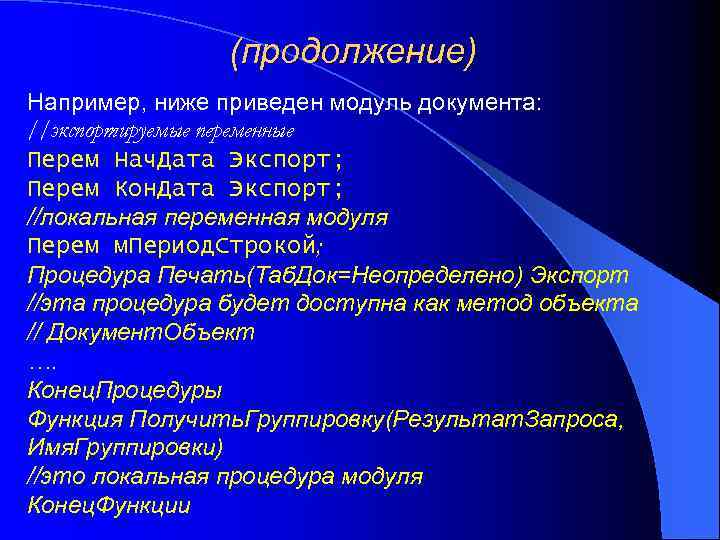 (продолжение)

Например, ниже приведен модуль документа:
//экспортируемые переменные
Перем НачДата Экспорт;
Перем КонДата Экспорт;
//локальная переменная модуля
Перем мПериодСтрокой;
Процедура Печать(ТабДок=Неопределено) Экспорт
//эта процедура будет доступна как метод объекта
// ДокументОбъект
….
КонецПроцедуры
Функция ПолучитьГруппировку(РезультатЗапроса, ИмяГруппировки)
//это локальная процедура модуля
КонецФункции